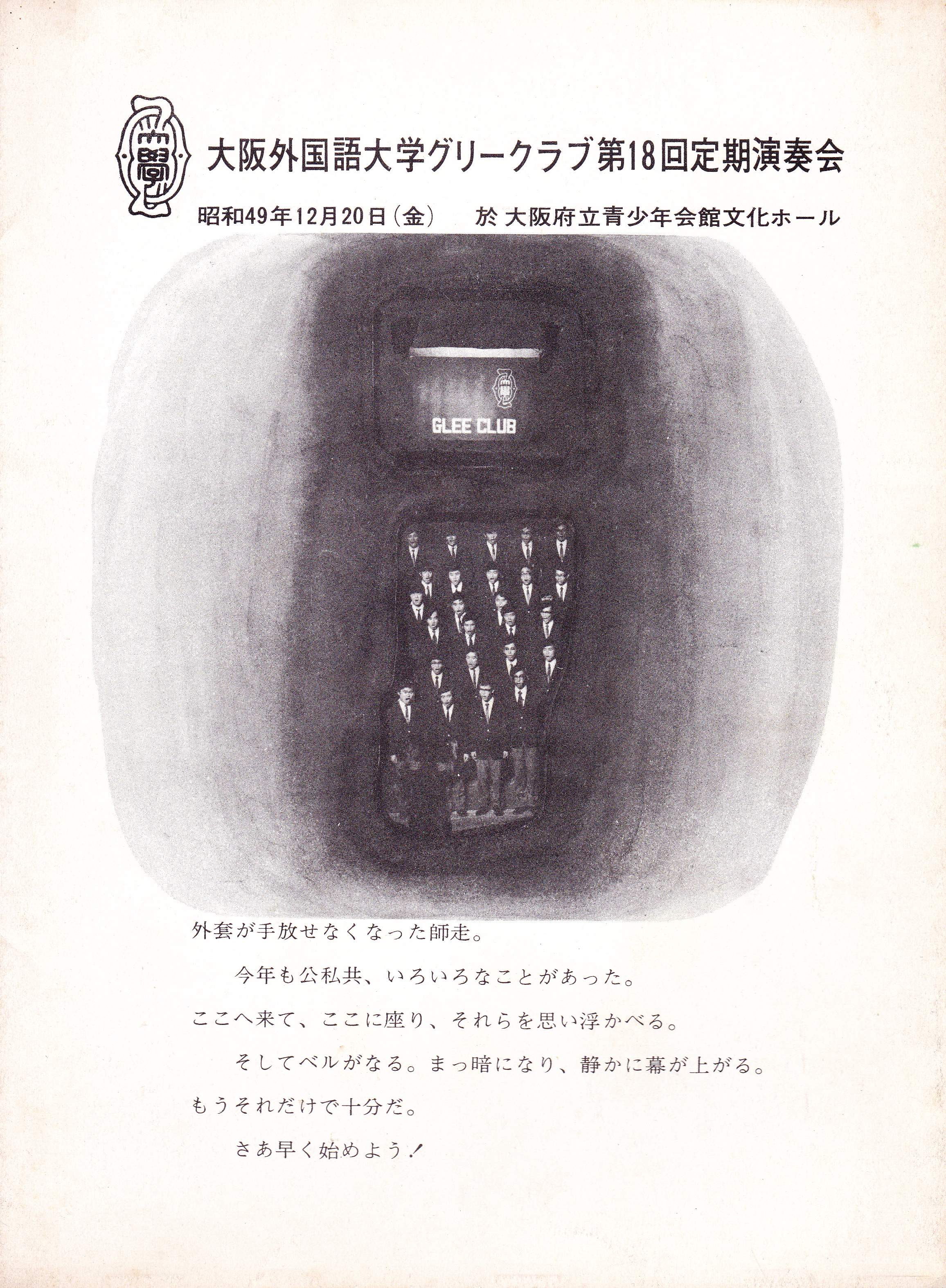 大阪外国語大学グリークラブ第18回定期演奏会

昭和49年12月20日(金)　於 大阪府立青少年会館文化ホール

GLEE CLUB

外套が手放せなくなった師走。

今年も公私共、いろいろなことがあった。

ここへ来て、ここに座り、それらを思い浮かべる。

そしてベルがなる。まっ暗になり、静かに幕が上がる。

もうそれだけで十分だ。

さあ早く始めよう!